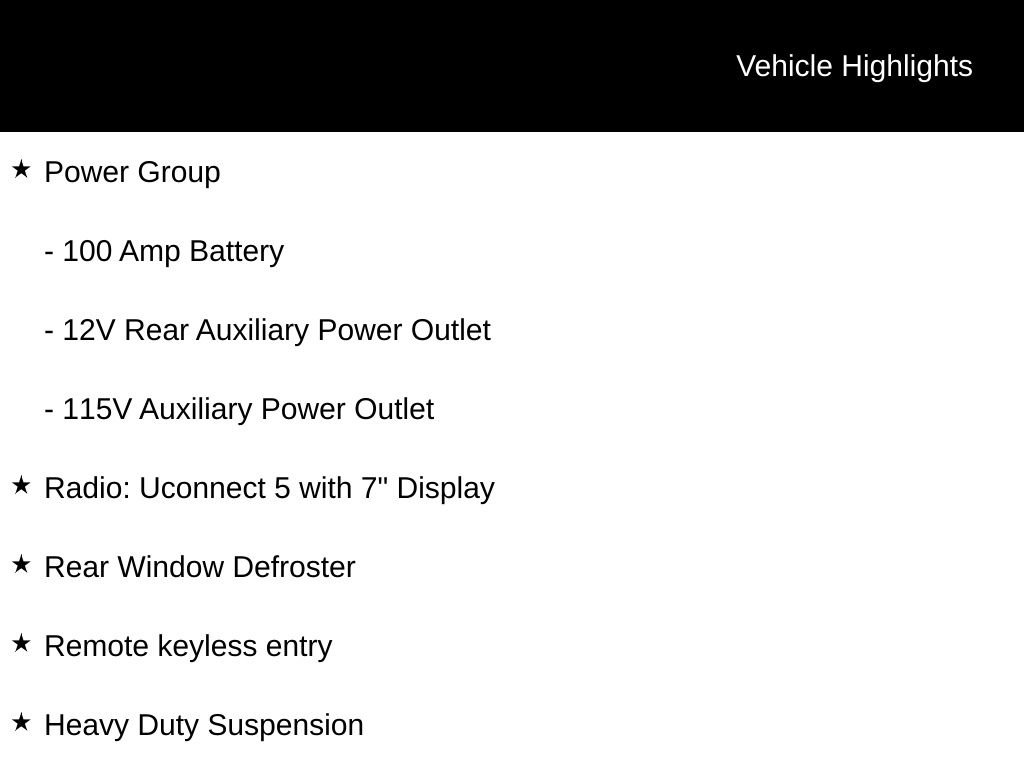 Vehicle Highlights

★ Power Group

- 100 Amp Battery

- 12V Rear Auxiliary Power Outlet

- 115V Auxiliary Power Outlet

★ Radio: Uconnect 5 with 7" Display

★ Rear Window Defroster

★ Remote keyless entry

★ Heavy Duty Suspension